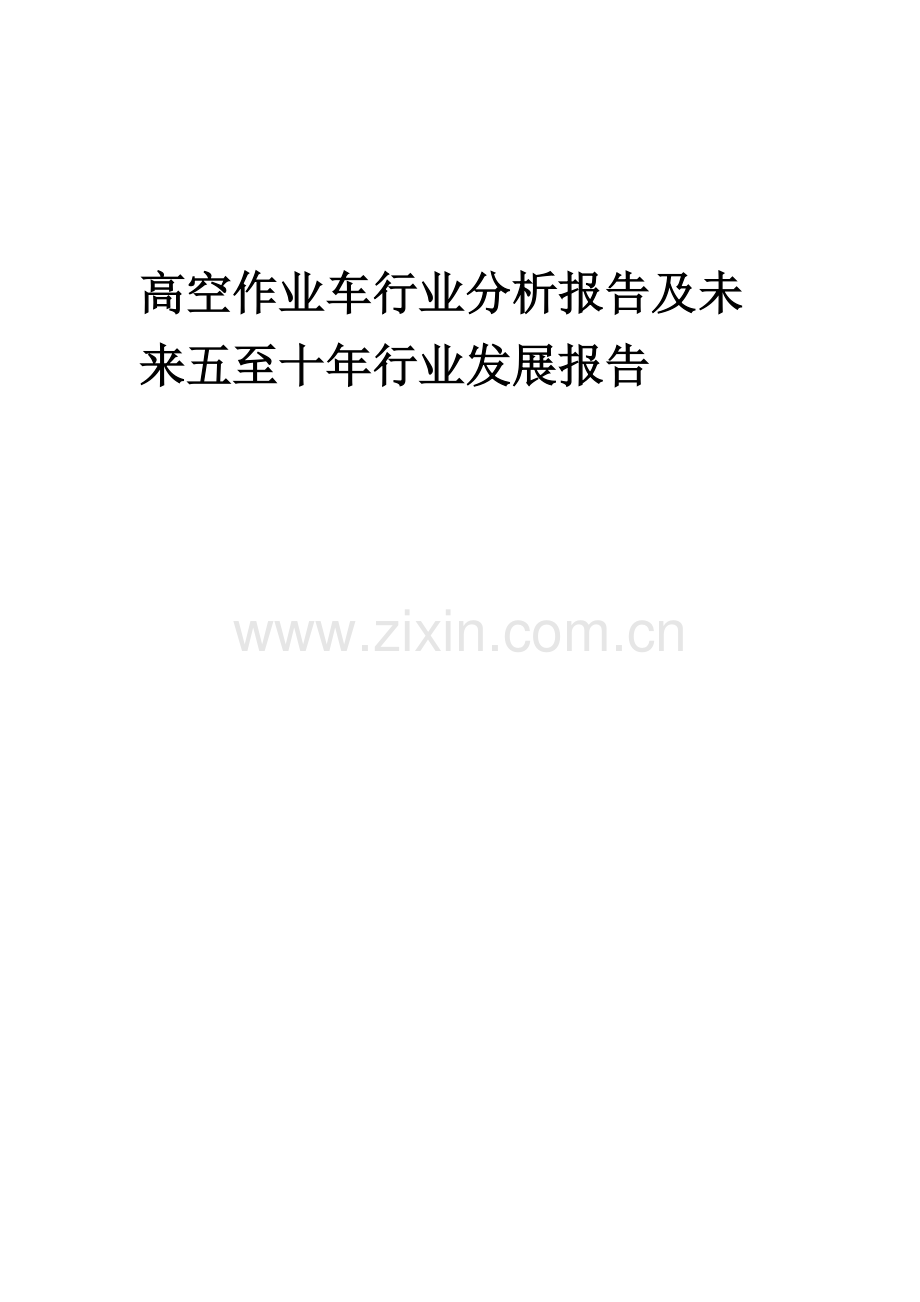 高空作业车行业分析报告及未来五至十年行业发展报告

www.zixin.com.cn